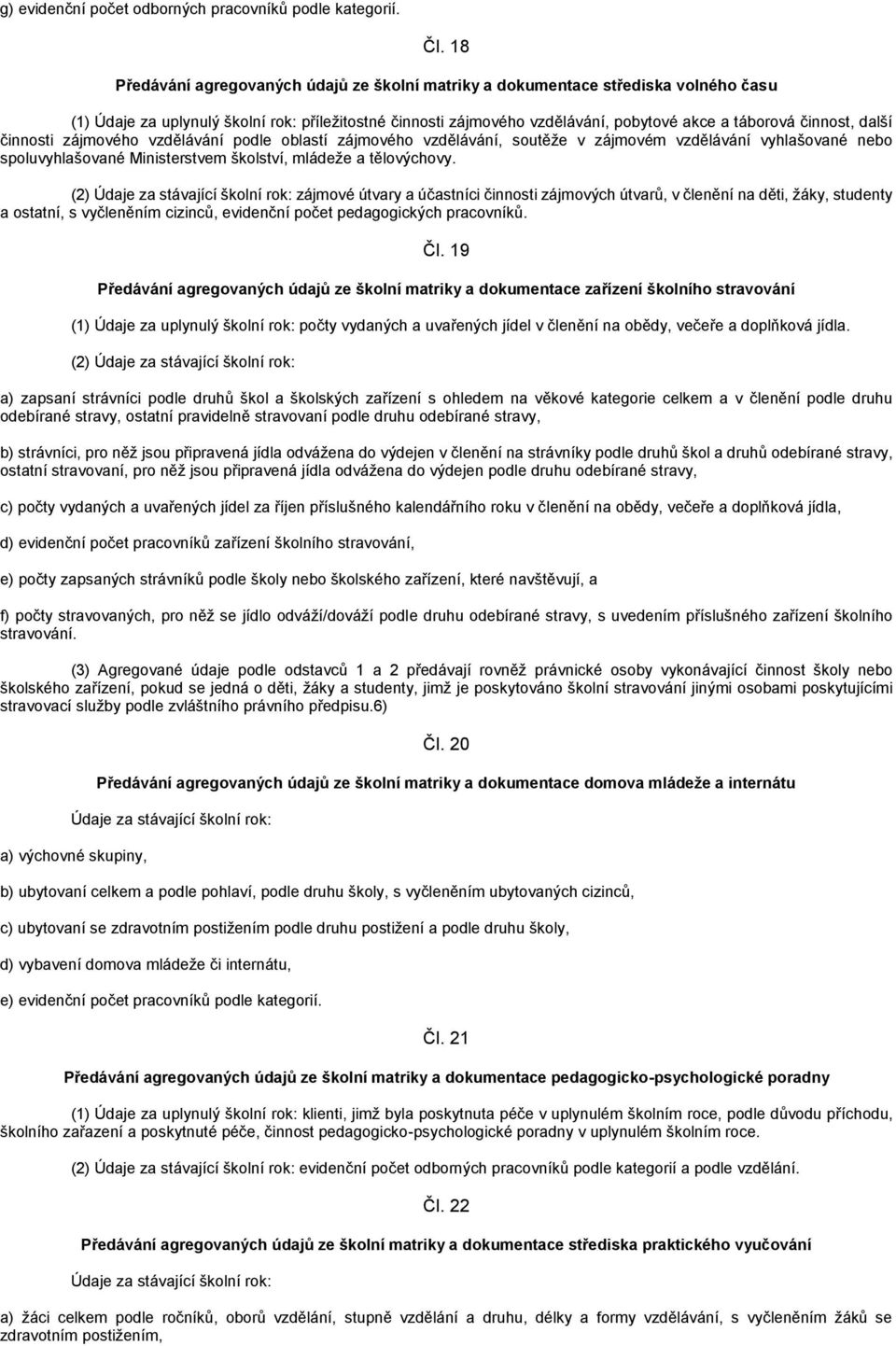 g) evidenční počet odborných pracovníků podle kategorií.

Čl. 18

Předávání agregovaných údajů ze školní matriky a dokumentace střediska volného času

(1) Údaje za uplynulý školní rok: příležitostné činnosti zájmového vzdělávání, pobytové akce a táborová činnost, další činnosti zájmového vzdělávání podle oblastí zájmového vzdělávání, soutěže v zájmovém vzdělávání vyhlašované nebo spoluvyhlašované Ministerstvem školství, mládeže a tělovýchovy.

(2) Údaje za stávající školní rok: zájmové útvary a účastníci činnosti zájmových útvarů, v členění na děti, žáky, studenty a ostatní, s vyčleněním cizinců, evidenční počet pedagogických pracovníků.

Čl. 19

Předávání agregovaných údajů ze školní matriky a dokumentace zařízení školního stravování

(1) Údaje za uplynulý školní rok: počty vydaných a uvařených jídel v členění na obědy, večeře a doplňková jídla.

(2) Údaje za stávající školní rok:

a) zapsaní strávníci podle druhů škol a školských zařízení s ohledem na věkové kategorie celkem a v členění podle druhu odebírané stravy, ostatní pravidelně stravovaní podle druhu odebírané stravy,

b) strávníci, pro něž jsou připravená jídla odvážena do výdejen v členění na strávníky podle druhů škol a druhů odebírané stravy, ostatní stravovaní, pro něž jsou připravená jídla odvážena do výdejen podle druhu odebírané stravy,

c) počty vydaných a uvařených jídel za říjen příslušného kalendářního roku v členění na obědy, večeře a doplňková jídla,

d) evidenční počet pracovníků zařízení školního stravování,

e) počty zapsaných strávníků podle školy nebo školského zařízení, které navštěvují, a

f) počty stravovaných, pro něž se jídlo odváží/dováží podle druhu odebírané stravy, s uvedením příslušného zařízení školního stravování.

(3) Agregované údaje podle odstavců 1 a 2 předávají rovněž právnické osoby vykonávající činnost školy nebo školského zařízení, pokud se jedná o děti, žáky a studenty, jimž je poskytováno školní stravování jinými osobami poskytujícími stravovací služby podle zvláštního právního předpisu.6)

Čl. 20

Předávání agregovaných údajů ze školní matriky a dokumentace domova mládeže a internátu

Údaje za stávající školní rok:

a) výchovné skupiny,

b) ubytovaní celkem a podle pohlaví, podle druhu školy, s vyčleněním ubytovaných cizinců,

c) ubytovaní se zdravotním postižením podle druhu postižení a podle druhu školy,

d) vybavení domova mládeže či internátu,

e) evidenční počet pracovníků podle kategorií.

Čl. 21

Předávání agregovaných údajů ze školní matriky a dokumentace pedagogicko-psychologické poradny

(1) Údaje za uplynulý školní rok: klienti, jimž byla poskytnuta péče v uplynulém školním roce, podle důvodu příchodu, školního zařazení a poskytnuté péče, činnost pedagogicko-psychologické poradny v uplynulém školním roce.

(2) Údaje za stávající školní rok: evidenční počet odborných pracovníků podle kategorií a podle vzdělání.

Čl. 22

Předávání agregovaných údajů ze školní matriky a dokumentace střediska praktického vyučování

Údaje za stávající školní rok:

a) žáci celkem podle ročníků, oborů vzdělání, stupně vzdělání a druhu, délky a formy vzdělávání, s vyčleněním žáků se zdravotním postižením,